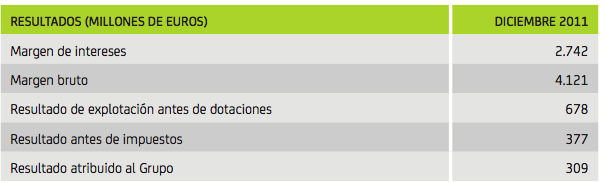 | RESULTADOS (MILLONES DE EUROS) | DICIEMBRE 2011 |
|---|---|
| Margen de intereses | 2.742 |
| Margen bruto | 4.121 |
| Resultado de explotación antes de dotaciones | 678 |
| Resultado antes de impuestos | 377 |
| Resultado atribuido al Grupo | 309 |